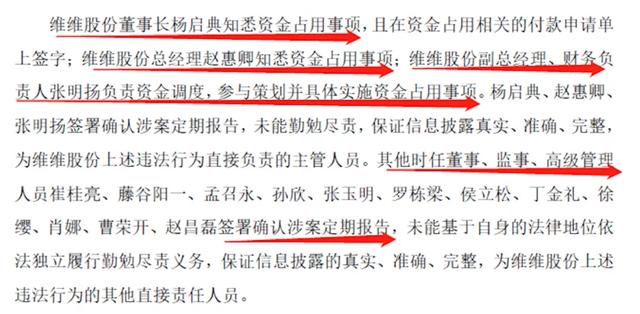 维维股份董事长杨启典知悉资金占用事项，且在资金占用相关的付款申请单上签字；维维股份总经理赵惠卿知悉资金占用事项；维维股份副总经理、财务负责人张明扬负责资金调度，参与策划并具体实施资金占用事项。杨启典、赵惠卿、张明扬签署确认涉案定期报告，未能勤勉尽责，保证信息披露真实、准确、完整，为维维股份上述违法行为直接负责的主管人员。其他时任董事、监事、高级管理人员崔桂亮、藤谷阳一、孟召永、孙欣、张玉明、罗栋梁、侯立松、丁金礼、徐缨、肖娜、曹荣开、赵昌磊签署确认涉案定期报告，未能基于自身的法律地位依法独立履行勤勉尽责义务，保证信息披露的真实、准确、完整，为维维股份上述违法行为的其他直接责任人员。